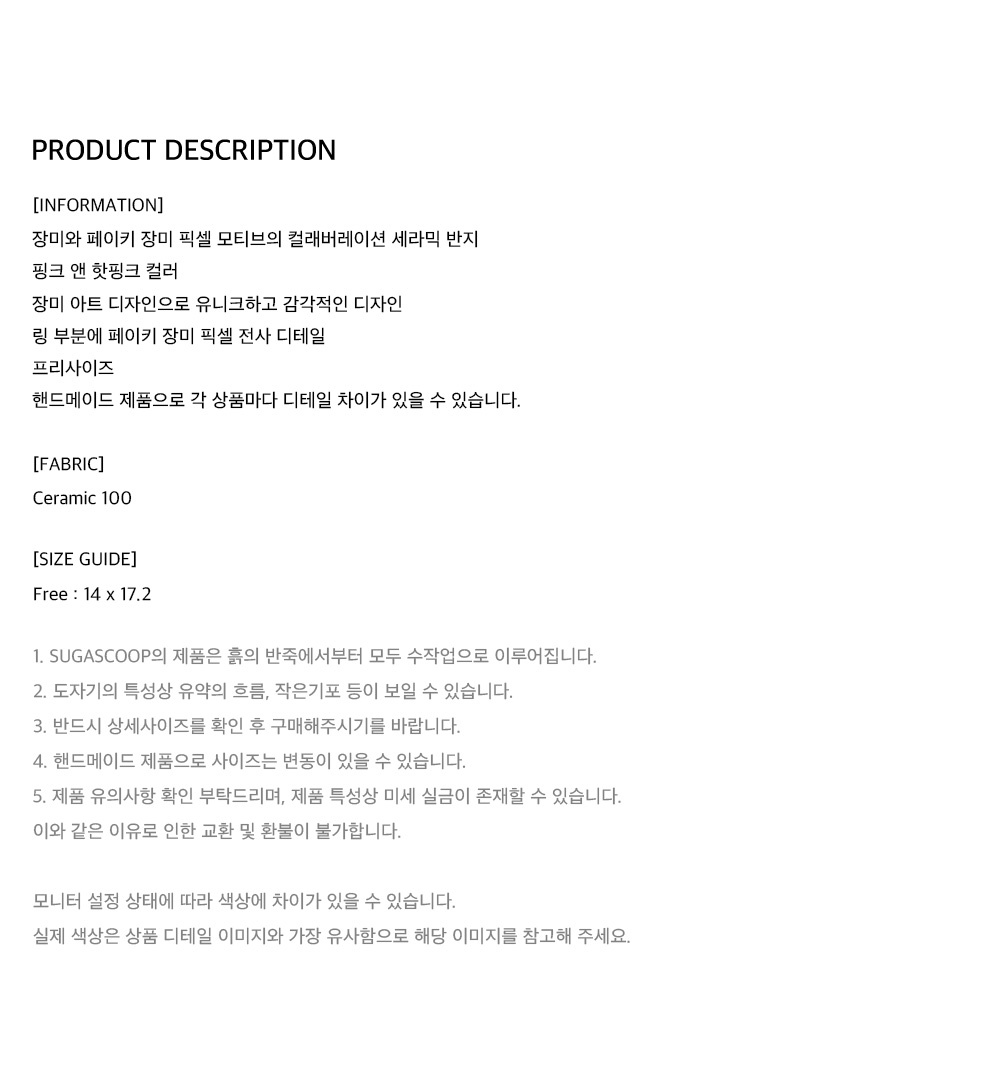 PRODUCT DESCRIPTION

[INFORMATION]
장미와 페이키 장미 픽셀 모티브의 컬래버레이션 세라믹 반지
핑크 앤 핫핑크 컬러
장미 아트 디자인으로 유니크하고 감각적인 디자인
링 부분에 페이키 장미 픽셀 전사 디테일
프리사이즈
핸드메이드 제품으로 각 상품마다 디테일 차이가 있을 수 있습니다.

[FABRIC]
Ceramic 100

[SIZE GUIDE]
Free : 14 x 17.2

1. SUGASCOOP의 제품은 흙의 반죽에서부터 모두 수작업으로 이루어집니다.
2. 도자기의 특성상 유약의 흐름, 작은기포 등이 보일 수 있습니다.
3. 반드시 상세사이즈를 확인 후 구매해주시기를 바랍니다.
4. 핸드메이드 제품으로 사이즈는 변동이 있을 수 있습니다.
5. 제품 유의사항 확인 부탁드리며, 제품 특성상 미세 실금이 존재할 수 있습니다.
이와 같은 이유로 인한 교환 및 환불이 불가합니다.

모니터 설정 상태에 따라 색상에 차이가 있을 수 있습니다.
실제 색상은 상품 디테일 이미지와 가장 유사함으로 해당 이미지를 참고해 주세요.